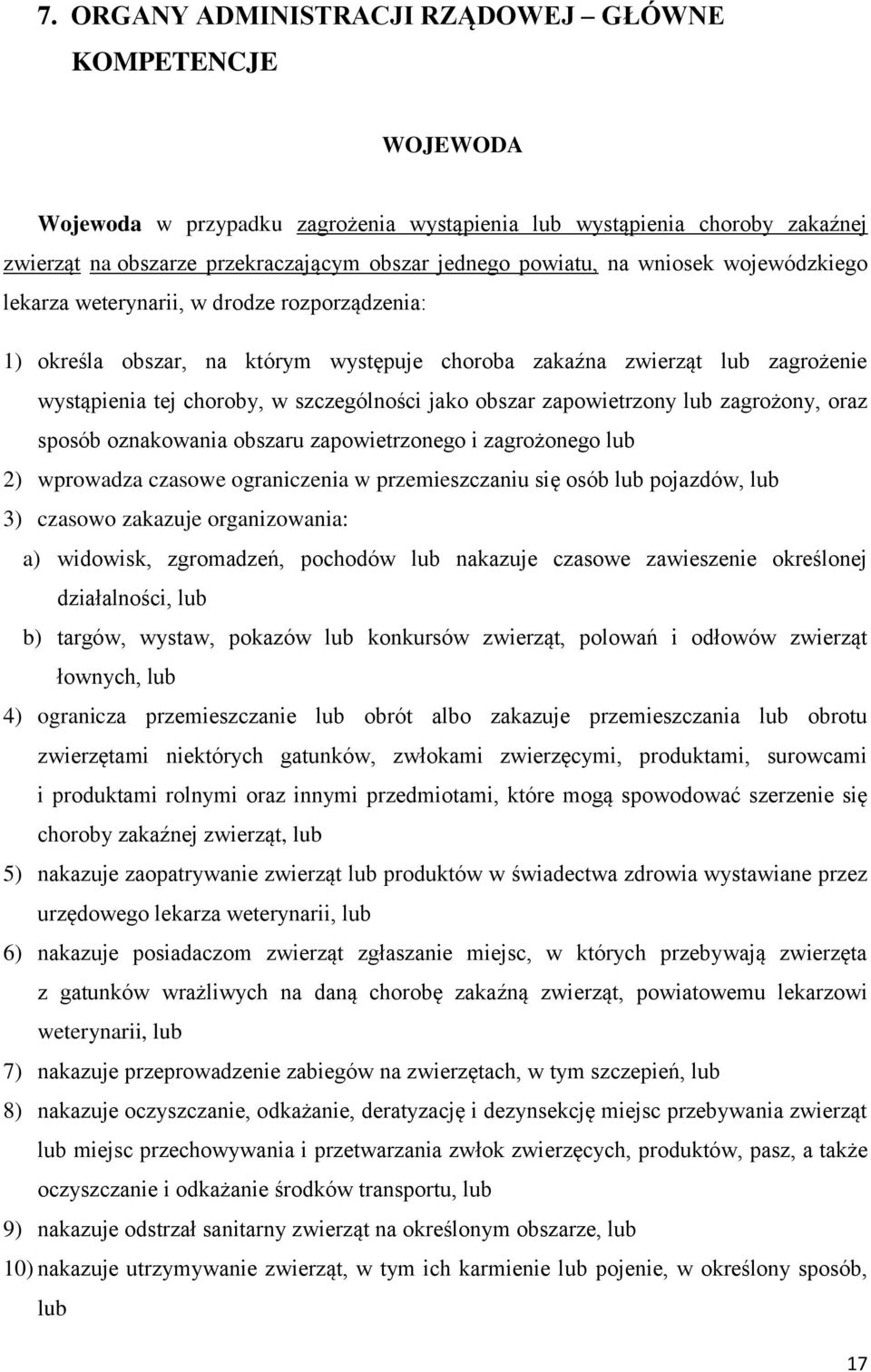 7. ORGANY ADMINISTRACJI RZĄDOWEJ – GŁÓWNE KOMPETENCJE

WOJEWODA

Wojewoda w przypadku zagrożenia wystąpienia lub wystąpienia choroby zakaźnej zwierząt na obszarze przekraczającym obszar jednego powiatu, na wniosek wojewódzkiego lekarza weterynarii, w drodze rozporządzenia:

1) określa obszar, na którym występuje choroba zakaźna zwierząt lub zagrożenie wystąpienia tej choroby, w szczególności jako obszar zapowietrzony lub zagrożony, oraz sposób oznakowania obszaru zapowietrzonego i zagrożonego lub
2) wprowadza czasowe ograniczenia w przemieszczaniu się osób lub pojazdów, lub
3) czasowo zakazuje organizowania:
a) widowisk, zgromadzeń, pochodów lub nakazuje czasowe zawieszenie określonej działalności, lub
b) targów, wystaw, pokazów lub konkursów zwierząt, polowań i odłowów zwierząt łownych, lub
4) ogranicza przemieszczanie lub obrót albo zakazuje przemieszczania lub obrotu zwierzętami niektórych gatunków, zwłokami zwierzęcymi, produktami, surowcami i produktami rolnymi oraz innymi przedmiotami, które mogą spowodować szerzenie się choroby zakaźnej zwierząt, lub
5) nakazuje zaopatrywanie zwierząt lub produktów w świadectwa zdrowia wystawiane przez urzędowego lekarza weterynarii, lub
6) nakazuje posiadaczom zwierząt zgłaszanie miejsc, w których przebywają zwierzęta z gatunków wrażliwych na daną chorobę zakaźną zwierząt, powiatowemu lekarzowi weterynarii, lub
7) nakazuje przeprowadzenie zabiegów na zwierzętach, w tym szczepień, lub
8) nakazuje oczyszczanie, odkażanie, deratyzację i dezynsekcję miejsc przebywania zwierząt lub miejsc przechowywania i przetwarzania zwłok zwierzęcych, produktów, pasz, a także oczyszczanie i odkażanie środków transportu, lub
9) nakazuje odstrzał sanitarny zwierząt na określonym obszarze, lub
10) nakazuje utrzymywanie zwierząt, w tym ich karmienie lub pojenie, w określony sposób, lub

17